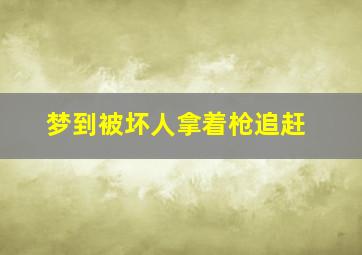 梦到被坏人拿着枪追赶